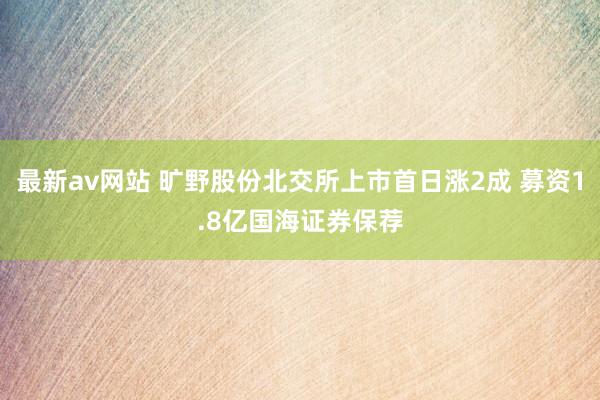 最新av网站 旷野股份北交所上市首日涨2成 募资1.8亿国海证券保荐